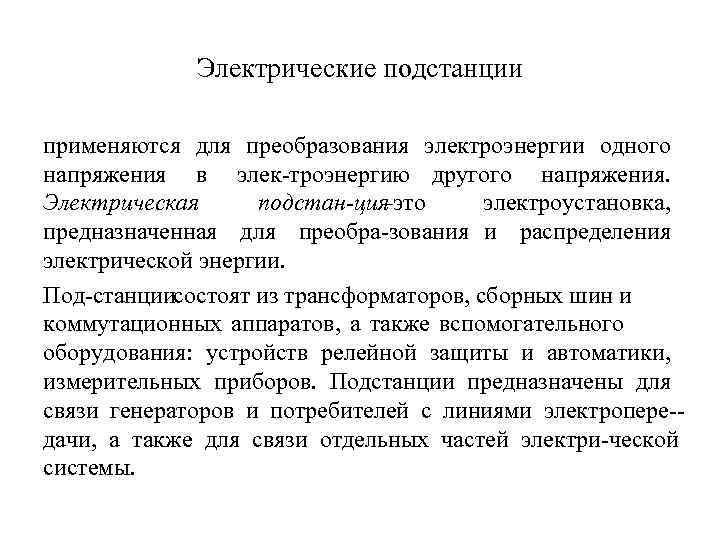 Электрические подстанции

применяются для преобразования электроэнергии одного напряжения в элек-троэнергию другого напряжения. Электрическая подстан-ция-это электроустановка, предназначенная для преобра-зования и распределения электрической энергии.

Под-станциисостоят из трансформаторов, сборных шин и коммутационных аппаратов, а также вспомогательного оборудования: устройств релейной защиты и автоматики, измерительных приборов. Подстанции предназначены для связи генераторов и потребителей с линиями электропере--дачи, а также для связи отдельных частей электри-ческой системы.